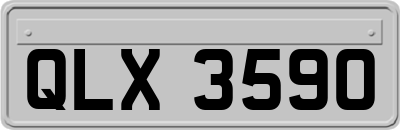 QLX 3590